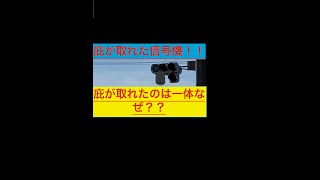 庇が取れた信号機！！

庇が取れたのは一体なぜ？？